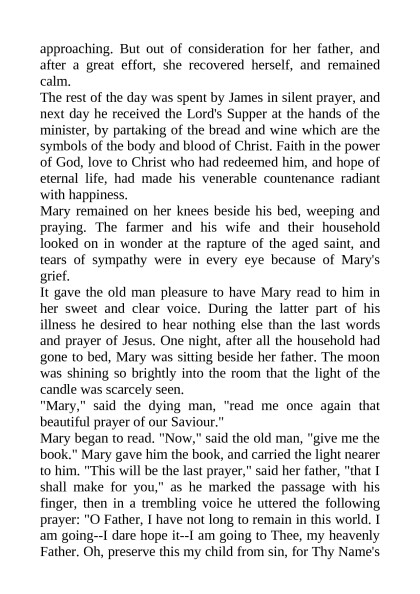 approaching. But out of consideration for her father, and after a great effort, she recovered herself, and remained calm.
The rest of the day was spent by James in silent prayer, and next day he received the Lord's Supper at the hands of the minister, by partaking of the bread and wine which are the symbols of the body and blood of Christ. Faith in the power of God, love to Christ who had redeemed him, and hope of eternal life, had made his venerable countenance radiant with happiness.
Mary remained on her knees beside his bed, weeping and praying. The farmer and his wife and their household looked on in wonder at the rapture of the aged saint, and tears of sympathy were in every eye because of Mary's grief.
It gave the old man pleasure to have Mary read to him in her sweet and clear voice. During the latter part of his illness he desired to hear nothing else than the last words and prayer of Jesus. One night, after all the household had gone to bed, Mary was sitting beside her father. The moon was shining so brightly into the room that the light of the candle was scarcely seen.
"Mary," said the dying man, "read me once again that beautiful prayer of our Saviour."
Mary began to read. "Now," said the old man, "give me the book." Mary gave him the book, and carried the light nearer to him. "This will be the last prayer," said her father, "that I shall make for you," as he marked the passage with his finger, then in a trembling voice he uttered the following prayer: "O Father, I have not long to remain in this world. I am going--I dare hope it--I am going to Thee, my heavenly Father. Oh, preserve this my child from sin, for Thy Name's